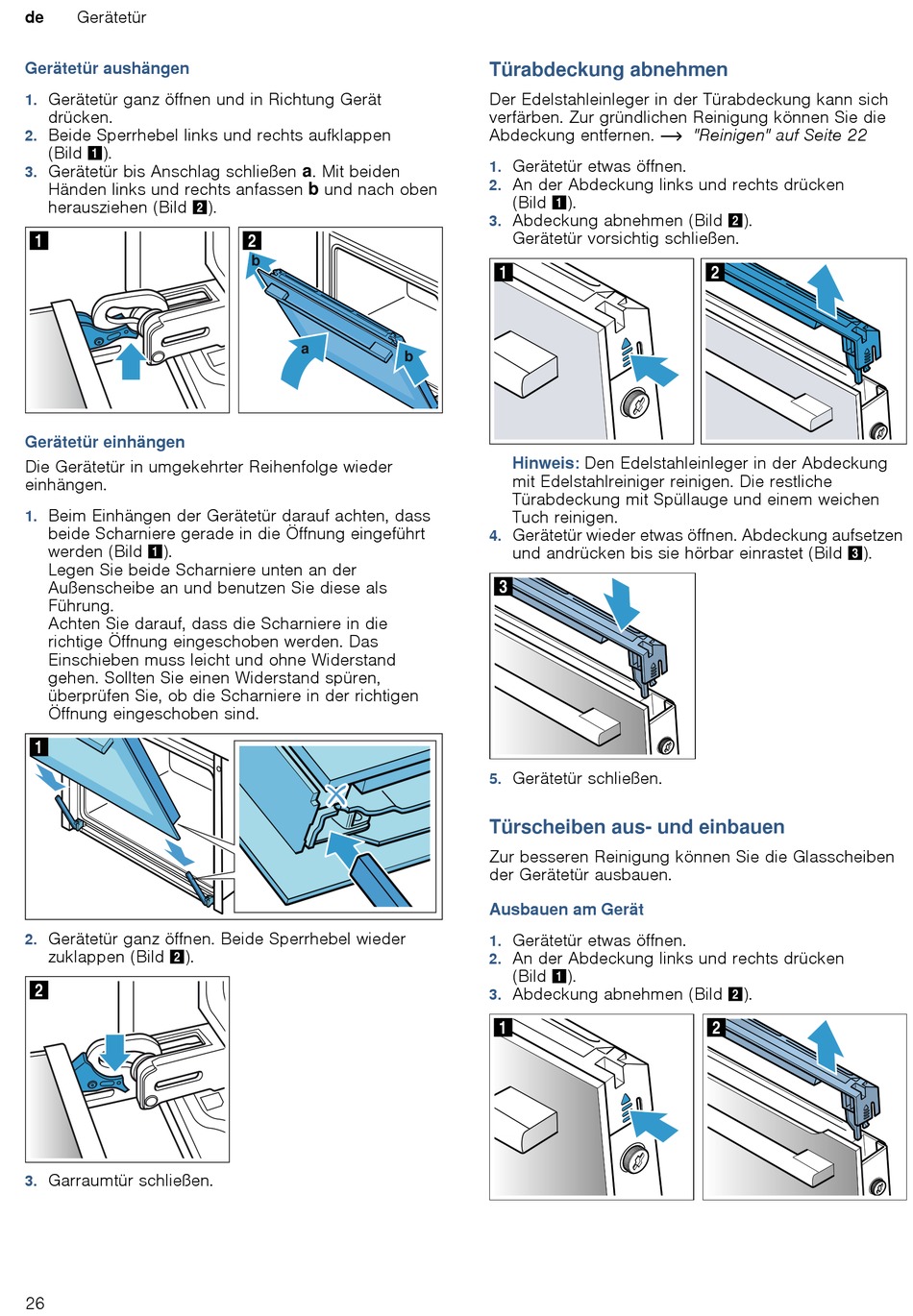 de Gerätetür

Gerätetür aushängen

1. Gerätetür ganz öffnen und in Richtung Gerät drücken.
2. Beide Sperrhebel links und rechts aufklappen (Bild 1).
3. Gerätetür bis Anschlag schließen a. Mit beiden Händen links und rechts anfassen b und nach oben herausziehen (Bild 2).

1

2

b

a

b

Gerätetür einhängen

Die Gerätetür in umgekehrter Reihenfolge wieder einhängen.

1. Beim Einhängen der Gerätetür darauf achten, dass beide Scharniere gerade in die Öffnung eingeführt werden (Bild 1).
Legen Sie beide Scharniere unten an der Außenscheibe an und benutzen Sie diese als Führung.
Achten Sie darauf, dass die Scharniere in die richtige Öffnung eingeschoben werden. Das Einschieben muss leicht und ohne Widerstand gehen. Sollten Sie einen Widerstand spüren, überprüfen Sie, ob die Scharniere in der richtigen Öffnung eingeschoben sind.

1

2. Gerätetür ganz öffnen. Beide Sperrhebel wieder zuklappen (Bild 2).

2

3. Garraumtür schließen.

Türabdeckung abnehmen

Der Edelstahleinleger in der Türabdeckung kann sich verfärben. Zur gründlichen Reinigung können Sie die Abdeckung entfernen. → "Reinigen" auf Seite 22

1. Gerätetür etwas öffnen.
2. An der Abdeckung links und rechts drücken (Bild 1).
3. Abdeckung abnehmen (Bild 2).
Gerätetür vorsichtig schließen.

1

2

Hinweis: Den Edelstahleinleger in der Abdeckung mit Edelstahlreiniger reinigen. Die restliche Türabdeckung mit Spüllauge und einem weichen Tuch reinigen.
4. Gerätetür wieder etwas öffnen. Abdeckung aufsetzen und andrücken bis sie hörbar einrastet (Bild 3).

3

5. Gerätetür schließen.

Türscheiben aus- und einbauen

Zur besseren Reinigung können Sie die Glasscheiben der Gerätetür ausbauen.

Ausbauen am Gerät

1. Gerätetür etwas öffnen.
2. An der Abdeckung links und rechts drücken (Bild 1).
3. Abdeckung abnehmen (Bild 2).

1

2

26